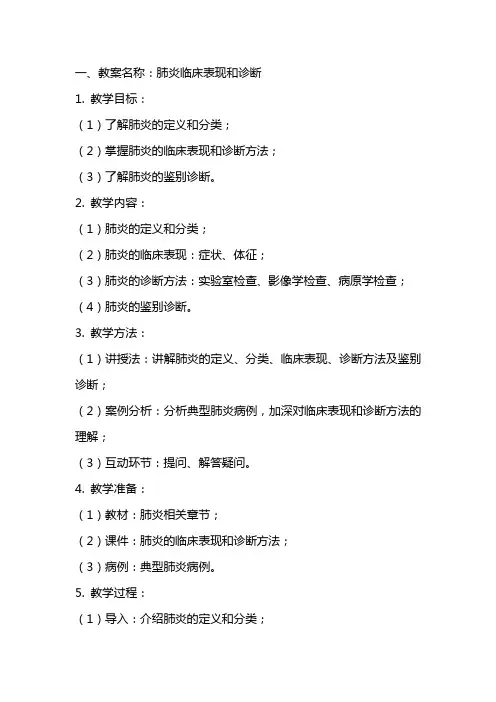 一、教案名称：肺炎临床表现和诊断

1. 教学目标：

（1）了解肺炎的定义和分类；

（2）掌握肺炎的临床表现和诊断方法；

（3）了解肺炎的鉴别诊断。

2. 教学内容：

（1）肺炎的定义和分类；

（2）肺炎的临床表现：症状、体征；

（3）肺炎的诊断方法：实验室检查、影像学检查、病原学检查；

（4）肺炎的鉴别诊断。

3. 教学方法：

（1）讲授法：讲解肺炎的定义、分类、临床表现、诊断方法及鉴别诊断；

（2）案例分析：分析典型肺炎病例，加深对临床表现和诊断方法的理解；

（3）互动环节：提问、解答疑问。

4. 教学准备：

（1）教材：肺炎相关章节；

（2）课件：肺炎的临床表现和诊断方法；

（3）病例：典型肺炎病例。

5. 教学过程：

（1）导入：介绍肺炎的定义和分类；